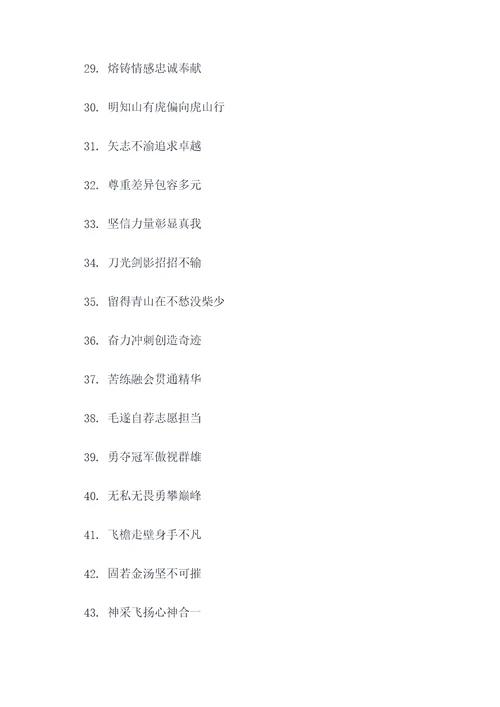 29. 熔铸情感忠诚奉献

30. 明知山有虎偏向虎山行

31. 矢志不渝追求卓越

32. 尊重差异包容多元

33. 坚信力量彰显真我

34. 刀光剑影招招不输

35. 留得青山在不愁没柴少

36. 奋力冲刺创造奇迹

37. 苦练融会贯通精华

38. 毛遂自荐志愿担当

39. 勇夺冠军傲视群雄

40. 无私无畏勇攀巅峰

41. 飞檐走壁身手不凡

42. 固若金汤坚不可摧

43. 神采飞扬心神合一